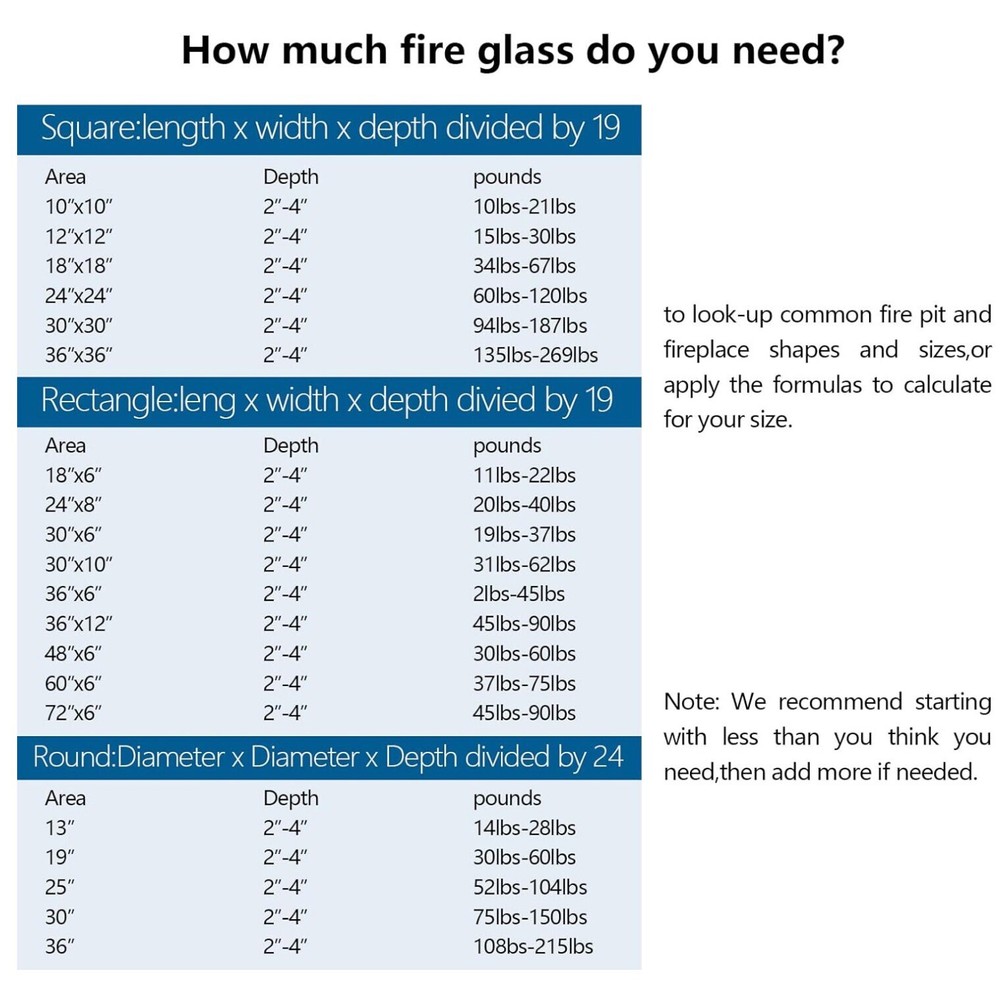 How much fire glass do you need?

Square:length x width x depth divided by 19

| Area | Depth | pounds |
|---|---|---|
| 10"x10" | 2"-4" | 10lbs-21lbs |
| 12"x12" | 2"-4" | 15lbs-30lbs |
| 18"x18" | 2"-4" | 34lbs-67lbs |
| 24"x24" | 2"-4" | 60lbs-120lbs |
| 30"x30" | 2"-4" | 94lbs-187lbs |
| 36"x36" | 2"-4" | 135lbs-269lbs |

Rectangle:leng x width x depth divied by 19

| Area | Depth | pounds |
|---|---|---|
| 18"x6" | 2"-4" | 11lbs-22lbs |
| 24"x8" | 2"-4" | 20lbs-40lbs |
| 30"x6" | 2"-4" | 19lbs-37lbs |
| 30"x10" | 2"-4" | 31lbs-62lbs |
| 36"x6" | 2"-4" | 2lbs-45lbs |
| 36"x12" | 2"-4" | 45lbs-90lbs |
| 48"x6" | 2"-4" | 30lbs-60lbs |
| 60"x6" | 2"-4" | 37lbs-75lbs |
| 72"x6" | 2"-4" | 45lbs-90lbs |

Round:Diameter x Diameter x Depth divided by 24

| Area | Depth | pounds |
|---|---|---|
| 13" | 2"-4" | 14lbs-28lbs |
| 19" | 2"-4" | 30lbs-60lbs |
| 25" | 2"-4" | 52lbs-104lbs |
| 30" | 2"-4" | 75lbs-150lbs |
| 36" | 2"-4" | 108bs-215lbs |

to look-up common fire pit and fireplace shapes and sizes,or apply the formulas to calculate for your size.

Note: We recommend starting with less than you think you need,then add more if needed.